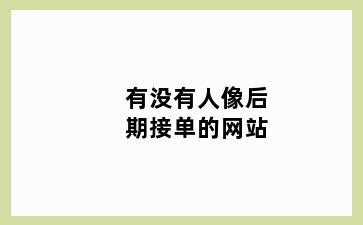 有没有人像后期接单的网站